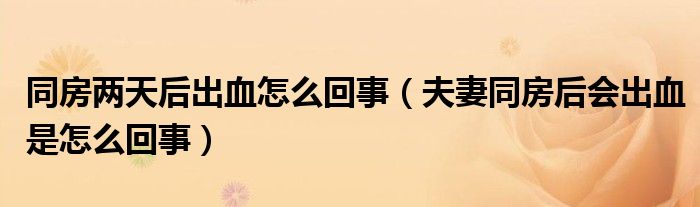 同房两天后出血怎么回事（夫妻同房后会出血是怎么回事）